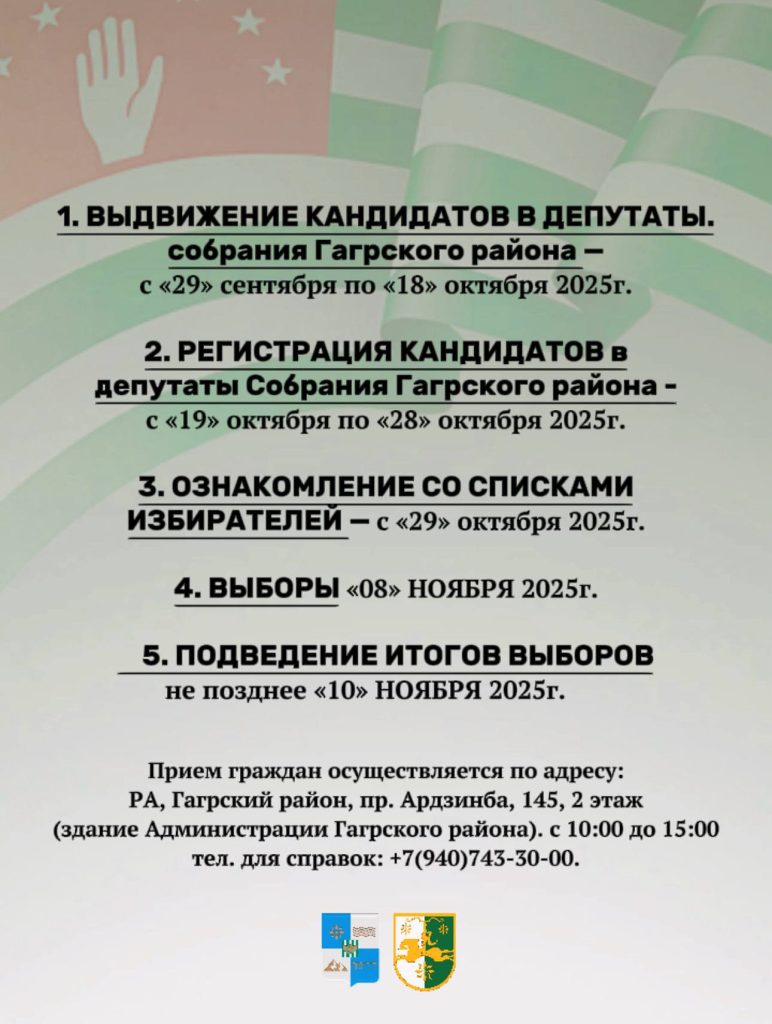 1. ВЫДВИЖЕНИЕ КАНДИДАТОВ В ДЕПУТАТЫ. собрания Гагрского района — с «29» сентября по «18» октября 2025г.

2. РЕГИСТРАЦИЯ КАНДИДАТОВ в депутаты Собрания Гагрского района - с «19» октября по «28» октября 2025г.

3. ОЗНАКОМЛЕНИЕ СО СПИСКАМИ ИЗБИРАТЕЛЕЙ — с «29» октября 2025г.

4. ВЫБОРЫ «08» НОЯБРЯ 2025г.

5. ПОДВЕДЕНИЕ ИТОГОВ ВЫБОРОВ не позднее «10» НОЯБРЯ 2025г.

Прием граждан осуществляется по адресу: РА, Гагрский район, пр. Ардзинба, 145, 2 этаж (здание Администрации Гагрского района). с 10:00 до 15:00 тел. для справок: +7(940)743-30-00.